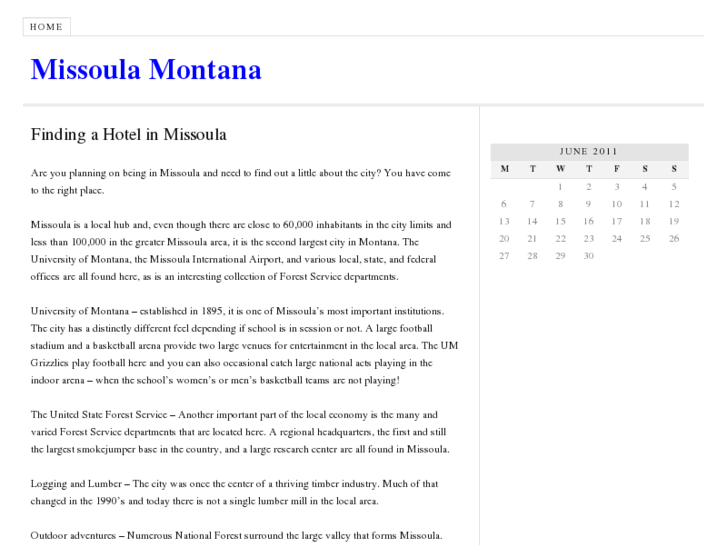 HOME

Missoula Montana

Finding a Hotel in Missoula

Are you planning on being in Missoula and need to find out a little about the city? You have come to the right place.

Missoula is a local hub and, even though there are close to 60,000 inhabitants in the city limits and less than 100,000 in the greater Missoula area, it is the second largest city in Montana. The University of Montana, the Missoula International Airport, and various local, state, and federal offices are all found here, as is an interesting collection of Forest Service departments.

University of Montana – established in 1895, it is one of Missoula's most important institutions. The city has a distinctly different feel depending if school is in session or not. A large football stadium and a basketball arena provide two large venues for entertainment in the local area. The UM Grizzlies play football here and you can also occasional catch large national acts playing in the indoor arena – when the school's women's or men's basketball teams are not playing!

The United State Forest Service – Another important part of the local economy is the many and varied Forest Service departments that are located here. A regional headquarters, the first and still the largest smokejumper base in the country, and a large research center are all found in Missoula.

Logging and Lumber – The city was once the center of a thriving timber industry. Much of that changed in the 1990's and today there is not a single lumber mill in the local area.

Outdoor adventures – Numerous National Forest surround the large valley that forms Missoula.

JUNE 2011

| M | T | W | T | F | S | S |
|---|---|---|---|---|---|---|
| | | 1 | 2 | 3 | 4 | 5 |
| 6 | 7 | 8 | 9 | 10 | 11 | 12 |
| 13 | 14 | 15 | 16 | 17 | 18 | 19 |
| 20 | 21 | 22 | 23 | 24 | 25 | 26 |
| 27 | 28 | 29 | 30 | | | |